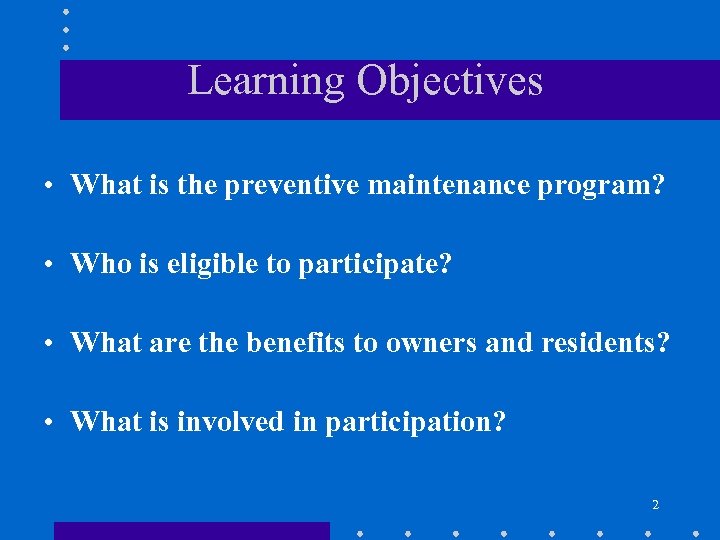 Learning Objectives

• What is the preventive maintenance program?

• Who is eligible to participate?

• What are the benefits to owners and residents?

• What is involved in participation?

2